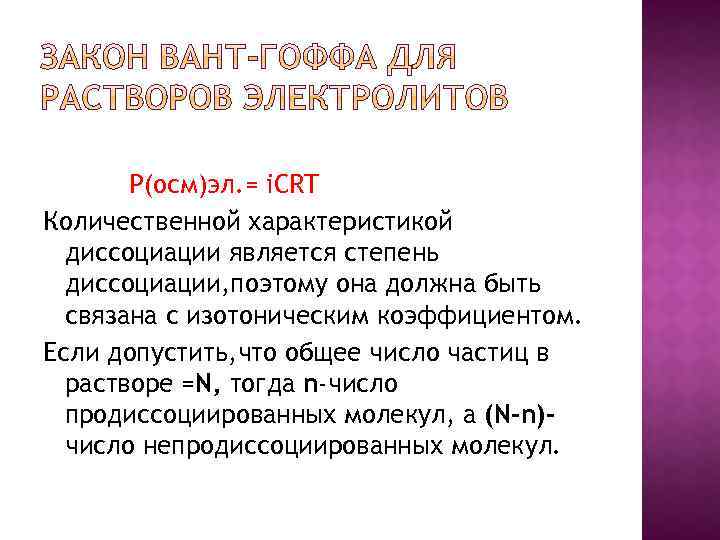 ЗАКОН ВАНТ-ГОФФА ДЛЯ РАСТВОРОВ ЭЛЕКТРОЛИТОВ

Р(осм)эл.= iCRT

Количественной характеристикой диссоциации является степень диссоциации,поэтому она должна быть связана с изотоническим коэффициентом.

Если допустить,что общее число частиц в растворе =N, тогда n-число продиссоциированных молекул, а (N-n)-число непродиссоциированных молекул.